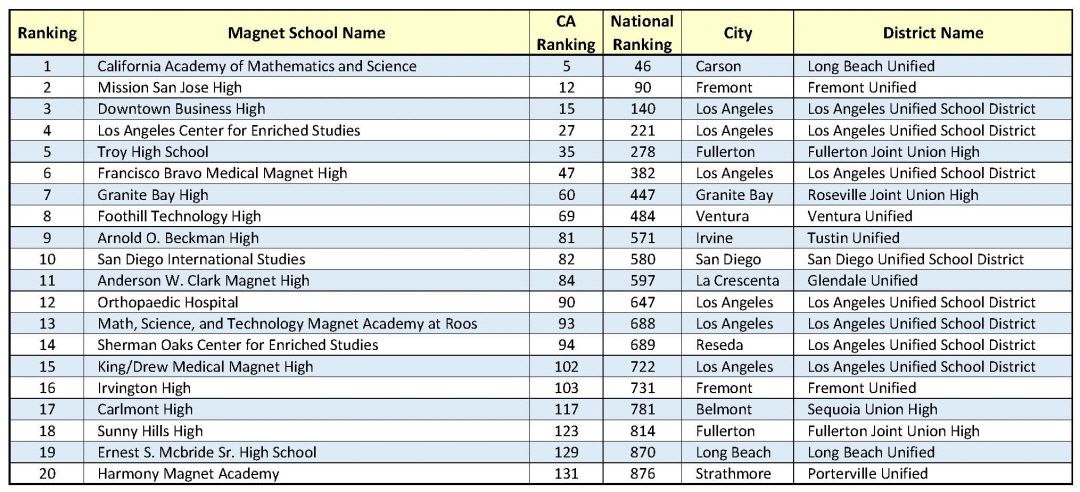 | Ranking | Magnet School Name | CA Ranking | National Ranking | City | District Name |
|---|---|---|---|---|---|
| 1 | California Academy of Mathematics and Science | 5 | 46 | Carson | Long Beach Unified |
| 2 | Mission San Jose High | 12 | 90 | Fremont | Fremont Unified |
| 3 | Downtown Business High | 15 | 140 | Los Angeles | Los Angeles Unified School District |
| 4 | Los Angeles Center for Enriched Studies | 27 | 221 | Los Angeles | Los Angeles Unified School District |
| 5 | Troy High School | 35 | 278 | Fullerton | Fullerton Joint Union High |
| 6 | Francisco Bravo Medical Magnet High | 47 | 382 | Los Angeles | Los Angeles Unified School District |
| 7 | Granite Bay High | 60 | 447 | Granite Bay | Roseville Joint Union High |
| 8 | Foothill Technology High | 69 | 484 | Ventura | Ventura Unified |
| 9 | Arnold O. Beckman High | 81 | 571 | Irvine | Tustin Unified |
| 10 | San Diego International Studies | 82 | 580 | San Diego | San Diego Unified School District |
| 11 | Anderson W. Clark Magnet High | 84 | 597 | La Crescenta | Glendale Unified |
| 12 | Orthopaedic Hospital | 90 | 647 | Los Angeles | Los Angeles Unified School District |
| 13 | Math, Science, and Technology Magnet Academy at Roos | 93 | 688 | Los Angeles | Los Angeles Unified School District |
| 14 | Sherman Oaks Center for Enriched Studies | 94 | 689 | Reseda | Los Angeles Unified School District |
| 15 | King/Drew Medical Magnet High | 102 | 722 | Los Angeles | Los Angeles Unified School District |
| 16 | Irvington High | 103 | 731 | Fremont | Fremont Unified |
| 17 | Carlmont High | 117 | 781 | Belmont | Sequoia Union High |
| 18 | Sunny Hills High | 123 | 814 | Fullerton | Fullerton Joint Union High |
| 19 | Ernest S. Mcbride Sr. High School | 129 | 870 | Long Beach | Long Beach Unified |
| 20 | Harmony Magnet Academy | 131 | 876 | Strathmore | Porterville Unified |